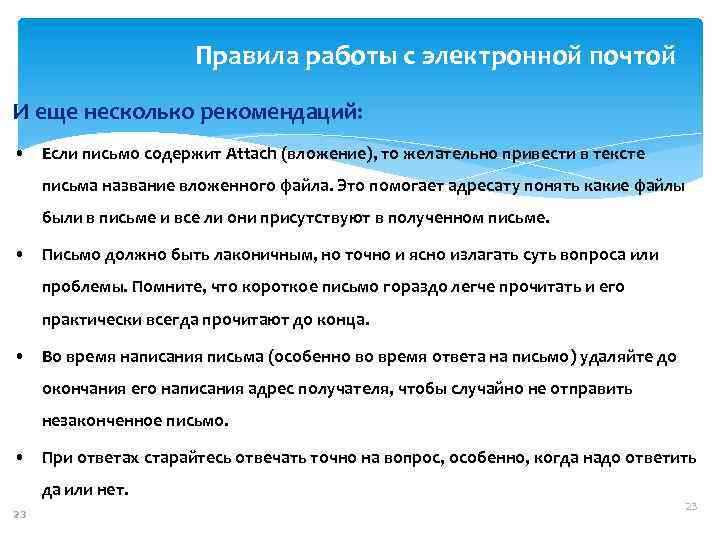 Правила работы с электронной почтой

И еще несколько рекомендаций:

• Если письмо содержит Attach (вложение), то желательно привести в тексте письма название вложенного файла. Это помогает адресату понять какие файлы были в письме и все ли они присутствуют в полученном письме.

• Письмо должно быть лаконичным, но точно и ясно излагать суть вопроса или проблемы. Помните, что короткое письмо гораздо легче прочитать и его практически всегда прочитают до конца.

• Во время написания письма (особенно во время ответа на письмо) удаляйте до окончания его написания адрес получателя, чтобы случайно не отправить незаконченное письмо.

• При ответах старайтесь отвечать точно на вопрос, особенно, когда надо ответить да или нет.

23

23